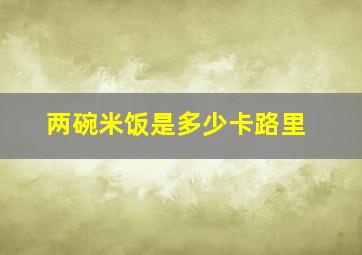 两碗米饭是多少卡路里